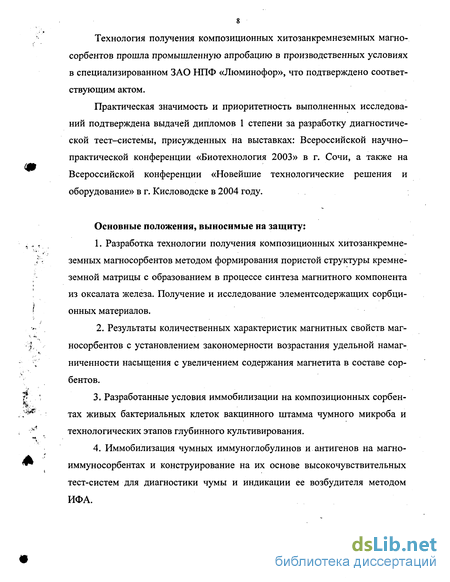 8

Технология получения композиционных хитозанкремнеземных магносорбентов прошла промышленную апробацию в производственных условиях в специализированном ЗАО НПФ «Люминофор», что подтверждено соответствующим актом.

Практическая значимость и приоритетность выполненных исследований подтверждена выдачей дипломов 1 степени за разработку диагностической тест–системы, присужденных на выставках: Всероссийской научно–практической конференции «Биотехнология 2003» в г. Сочи, а также на Всероссийской конференции «Новейшие технологические решения и оборудование» в г. Кисловодске в 2004 году.

Основные положения, выносимые на защиту:

1. Разработка технологии получения композиционных хитозанкремнеземных магносорбентов методом формирования пористой структуры кремнеземной матрицы с образованием в процессе синтеза магнитного компонента из оксалата железа. Получение и исследование элементсодержащих сорбционных материалов.

2. Результаты количественных характеристик магнитных свойств магносорбентов с установлением закономерности возрастания удельной намагниченности насыщения с увеличением содержания магнетита в составе сорбентов.

3. Разработанные условия иммобилизации на композиционных сорбентах живых бактериальных клеток вакцинного штамма чумного микроба и технологических этапов глубинного культивирования.

4. Иммобилизация чумных иммуноглобулинов и антигенов на магноиммуносорбентах и конструирование на их основе высокочувствительных тест-систем для диагностики чумы и индикации ее возбудителя методом ИФА.

dsLib.net
библиотека диссертаций